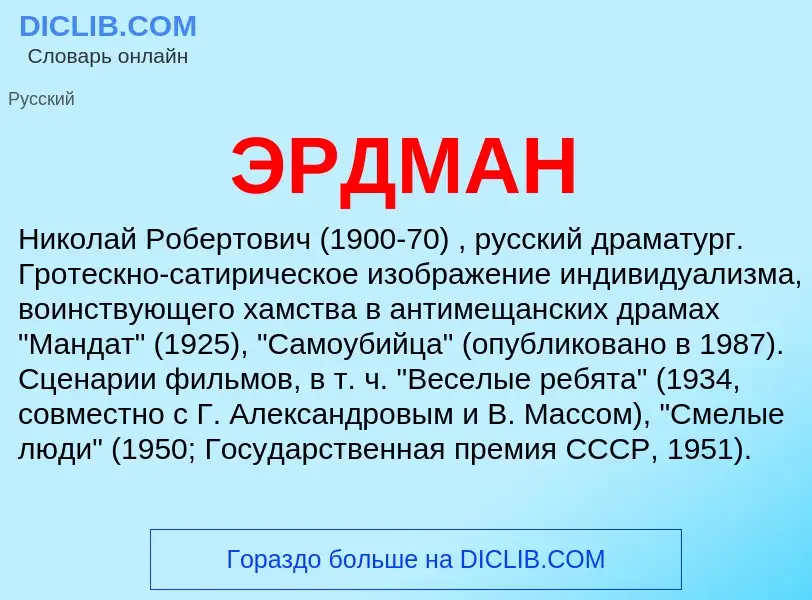 DICLIB.COM
Словарь онлайн

Русский

ЭРДМАН

Николай Робертович (1900-70) , русский драматург. Гротескно-сатирическое изображение индивидуализма, воинствующего хамства в антимещанских драмах "Мандат" (1925), "Самоубийца" (опубликовано в 1987). Сценарии фильмов, в т. ч. "Веселые ребята" (1934, совместно с Г. Александровым и В. Массом), "Смелые люди" (1950; Государственная премия СССР, 1951).

Гораздо больше на DICLIB.COM